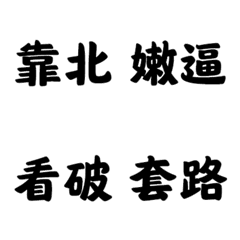 靠北 嫩逼

看破 套路